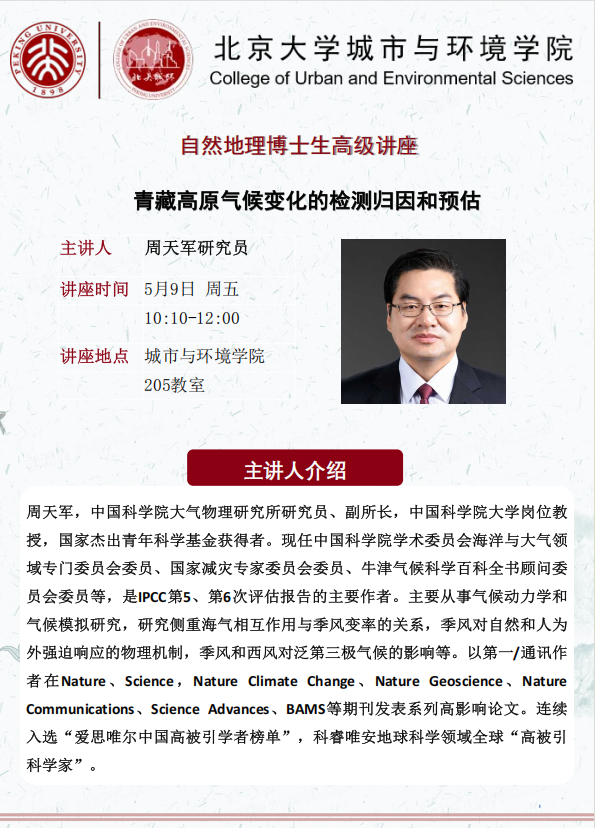 PEKING UNIVERSITY 1898

北京大学城市与环境学院
College of Urban and Environmental Sciences

自然地理博士生高级讲座

青藏高原气候变化的检测归因和预估

主讲人 周天军研究员

讲座时间 5月9日 周五
10:10-12:00

讲座地点 城市与环境学院
205教室

主讲人介绍

周天军，中国科学院大气物理研究所研究员、副所长，中国科学院大学岗位教授，国家杰出青年科学基金获得者。现任中国科学院学术委员会海洋与大气领域专门委员会委员、国家减灾专家委员会委员、牛津气候科学百科全书顾问委员会委员等，是IPCC第5、第6次评估报告的主要作者。主要从事气候动力学和气候模拟研究，研究侧重海气相互作用与季风变率的关系，季风对自然和人为外强迫响应的物理机制，季风和西风对泛第三极气候的影响等。以第一/通讯作者在Nature、Science，Nature Climate Change、Nature Geoscience、Nature Communications、Science Advances、BAMS等期刊发表系列高影响论文。连续入选“爱思唯尔中国高被引学者榜单”，科睿唯安地球科学领域全球“高被引科学家”。